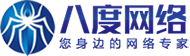 八度网络
您身边的网络专家